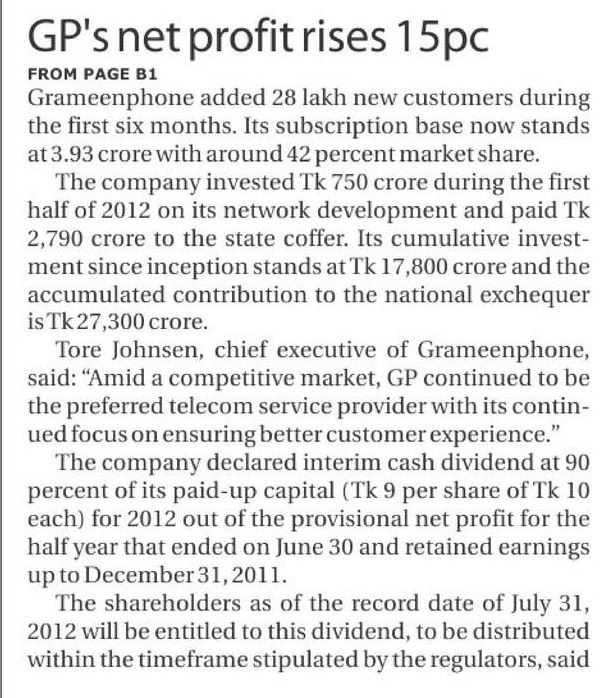 GP's net profit rises 15pc

FROM PAGE B1

Grameenphone added 28 lakh new customers during the first six months. Its subscription base now stands at 3.93 crore with around 42 percent market share.

The company invested Tk 750 crore during the first half of 2012 on its network development and paid Tk 2,790 crore to the state coffer. Its cumulative investment since inception stands at Tk 17,800 crore and the accumulated contribution to the national exchequer is Tk 27,300 crore.

Tore Johnsen, chief executive of Grameenphone, said: "Amid a competitive market, GP continued to be the preferred telecom service provider with its continued focus on ensuring better customer experience."

The company declared interim cash dividend at 90 percent of its paid-up capital (Tk 9 per share of Tk 10 each) for 2012 out of the provisional net profit for the half year that ended on June 30 and retained earnings up to December 31, 2011.

The shareholders as of the record date of July 31, 2012 will be entitled to this dividend, to be distributed within the timeframe stipulated by the regulators, said